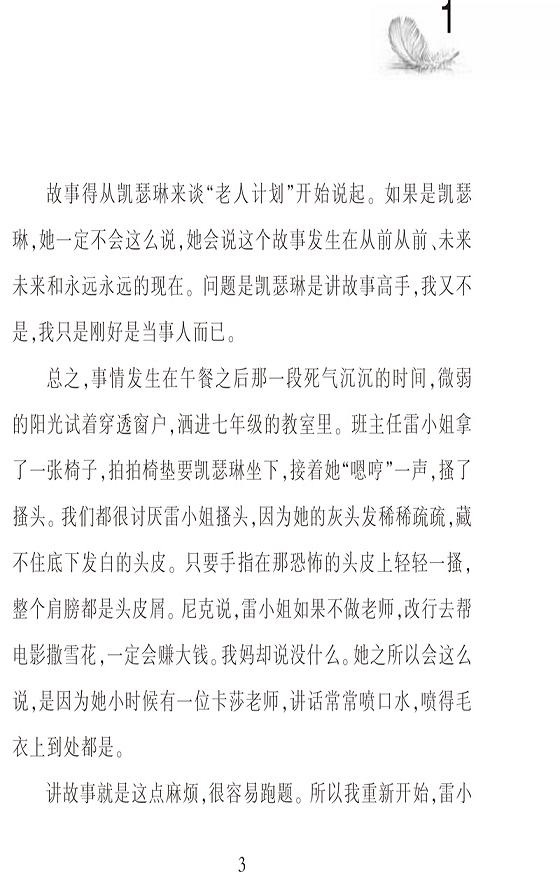 1

故事得从凯瑟琳来谈“老人计划”开始说起。如果是凯瑟琳，她一定不会这么说，她会说这个故事发生在从前从前、未来未来和永远永远的现在。问题是凯瑟琳是讲故事高手，我又不是，我只是刚好是当事人而已。

总之，事情发生在午餐之后那一段死气沉沉的时间，微弱的阳光试着穿透窗户，洒进七年级的教室里。班主任雷小姐拿了一张椅子，拍拍椅垫要凯瑟琳坐下，接着她“嗯哼”一声，搔了搔头。我们都很讨厌雷小姐搔头，因为她的灰头发稀稀疏疏，藏不住底下发白的头皮。只要手指在那恐怖的头皮上轻轻一搔，整个肩膀都是头皮屑。尼克说，雷小姐如果不做老师，改行去帮电影撒雪花，一定会赚大钱。我妈却说没什么。她之所以会这么说，是因为她小时候有一位卡莎老师，讲话常常喷口水，喷得毛衣上到处都是。

讲故事就是这点麻烦，很容易跑题。所以我重新开始，雷小

3